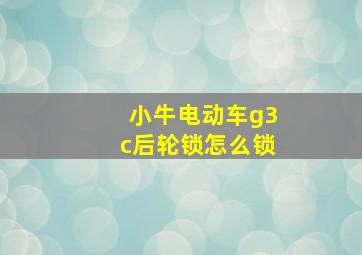 小牛电动车g3c后轮锁怎么锁